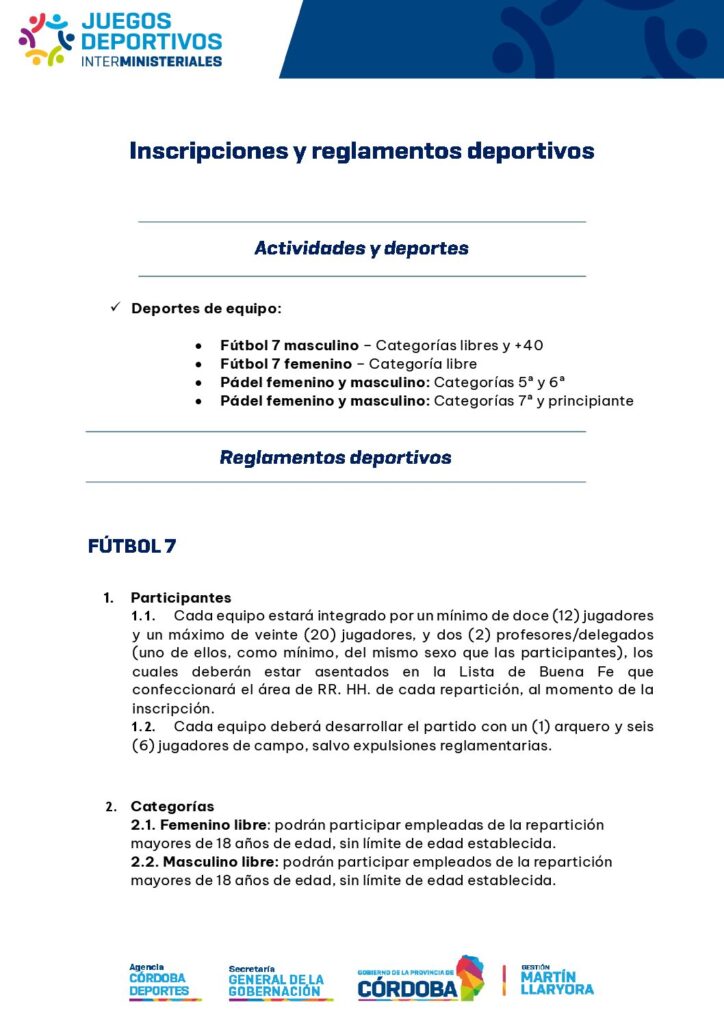 JUEGOS DEPORTIVOS INTERMINISTERIALES

Inscripciones y reglamentos deportivos

Actividades y deportes

✓ Deportes de equipo:

• Fútbol 7 masculino – Categorías libres y +40
• Fútbol 7 femenino – Categoría libre
• Pádel femenino y masculino: Categorías 5ª y 6ª
• Pádel femenino y masculino: Categorías 7ª y principiante

Reglamentos deportivos

FÚTBOL 7

1. Participantes
1.1. Cada equipo estará integrado por un mínimo de doce (12) jugadores y un máximo de veinte (20) jugadores, y dos (2) profesores/delegados (uno de ellos, como mínimo, del mismo sexo que las participantes), los cuales deberán estar asentados en la Lista de Buena Fe que confeccionará el área de RR. HH. de cada repartición, al momento de la inscripción.
1.2. Cada equipo deberá desarrollar el partido con un (1) arquero y seis (6) jugadores de campo, salvo expulsiones reglamentarias.

2. Categorías
2.1. Femenino libre: podrán participar empleadas de la repartición mayores de 18 años de edad, sin límite de edad establecida.
2.2. Masculino libre: podrán participar empleados de la repartición mayores de 18 años de edad, sin límite de edad establecida.

Agencia CÓRDOBA DEPORTES
Secretaría GENERAL DE LA GOBERNACIÓN
GOBIERNO DE LA PROVINCIA DE CÓRDOBA
GESTIÓN MARTÍN LLARYORA